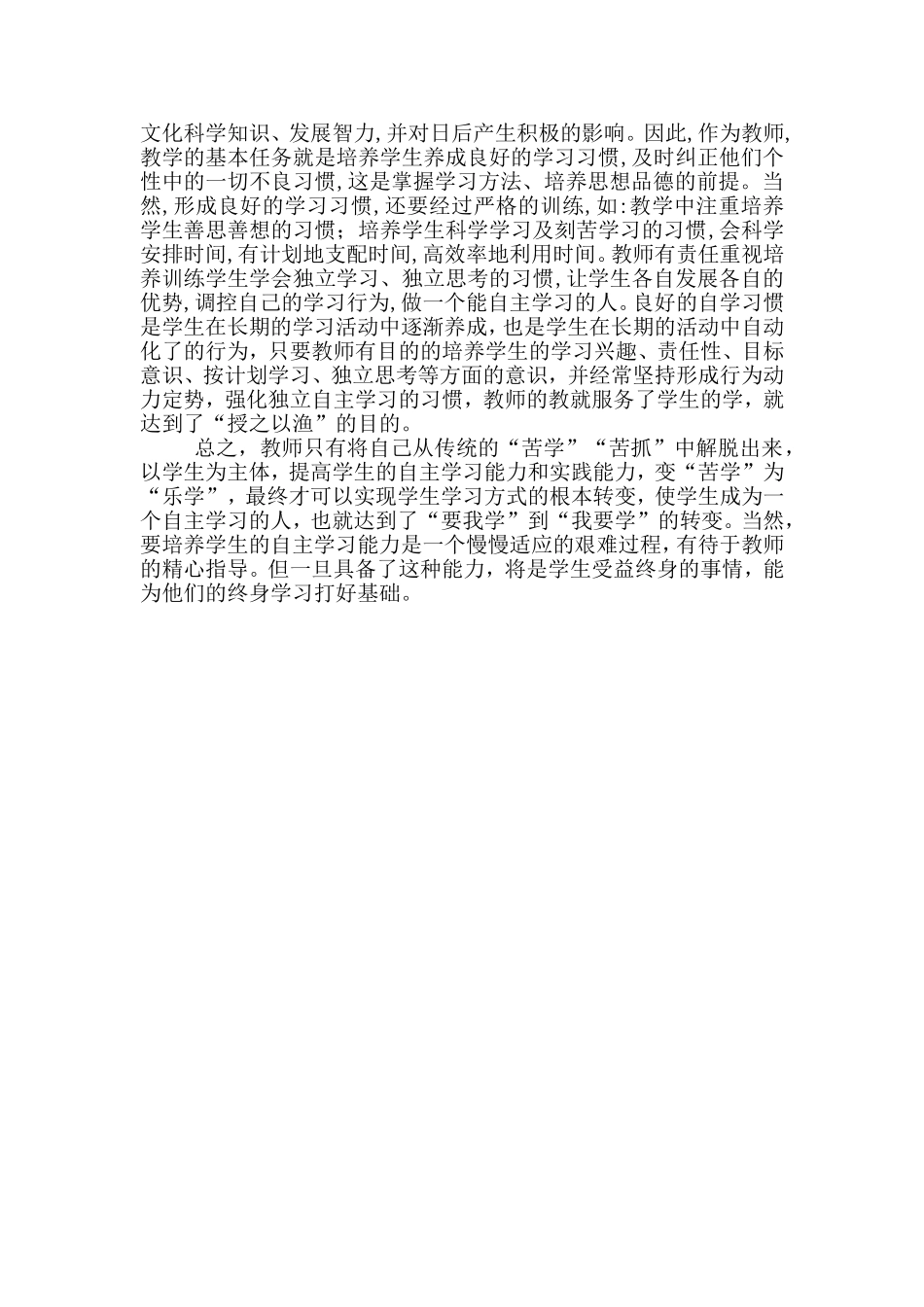 文化科学知识、发展智力,并对日后产生积极的影响。因此,作为教师,教学的基本任务就是培养学生养成良好的学习习惯,及时纠正他们个性中的一切不良习惯,这是掌握学习方法、培养思想品德的前提。当然,形成良好的学习习惯,还要经过严格的训练,如:教学中注重培养学生善思善想的习惯;培养学生科学学习及刻苦学习的习惯,会科学安排时间,有计划地支配时间,高效率地利用时间。教师有责任重视培养训练学生学会独立学习、独立思考的习惯,让学生各自发展各自的优势,调控自己的学习行为,做一个能自主学习的人。良好的自学习惯是学生在长期的学习活动中逐渐养成,也是学生在长期的活动中自动化了的行为,只要教师有目的的培养学生的学习兴趣、责任性、目标意识、按计划学习、独立思考等方面的意识,并经常坚持形成行为动力定势,强化独立自主学习的习惯,教师的教就服务了学生的学,就达到了“授之以渔”的目的。

总之,教师只有将自己从传统的“苦学”“苦抓”中解脱出来,以学生为主体,提高学生的自主学习能力和实践能力,变“苦学”为“乐学”,最终才可以实现学生学习方式的根本转变,使学生成为一个自主学习的人,也就达到了“要我学”到“我要学”的转变。当然,要培养学生的自主学习能力是一个慢慢适应的艰难过程,有待于教师的精心指导。但一旦具备了这种能力,将是学生受益终身的事情,能为他们的终身学习打好基础。